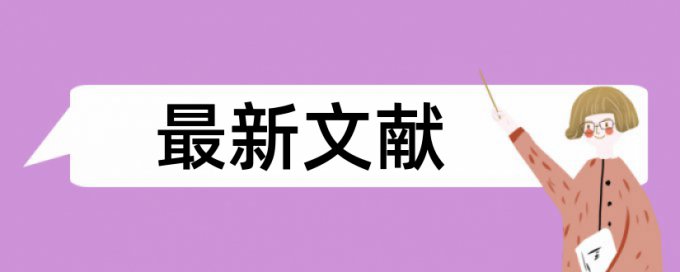 最新文献